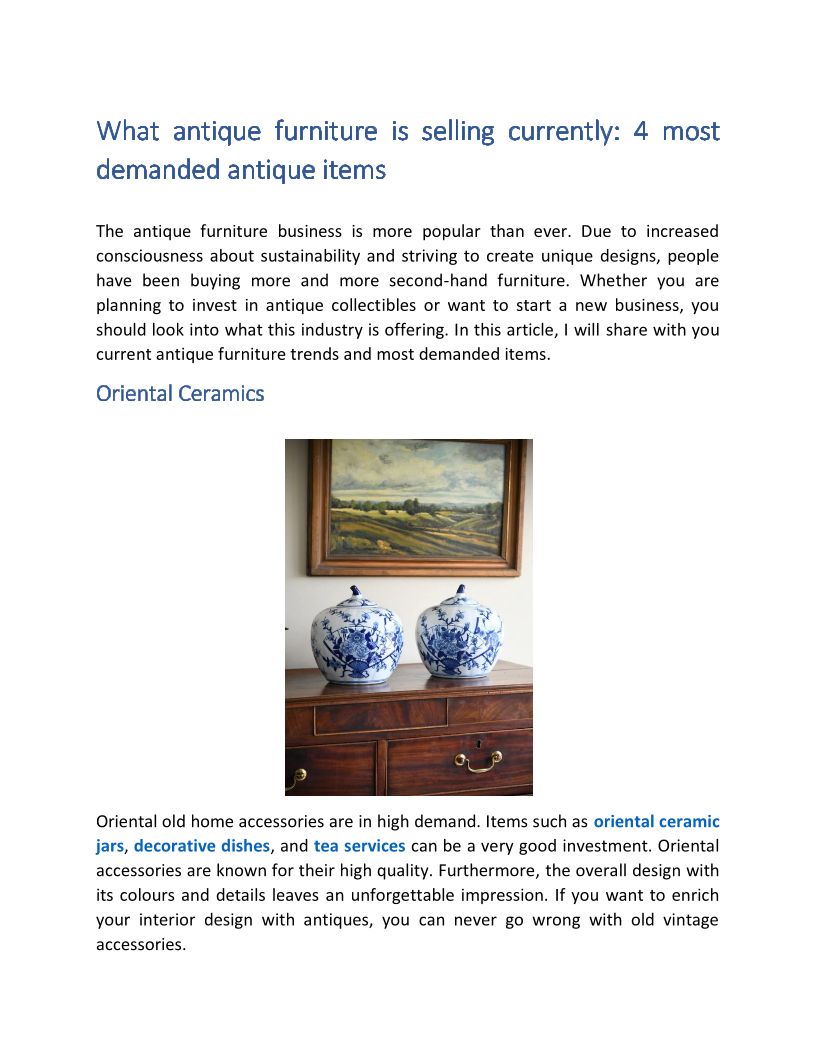 What antique furniture is selling currently: 4 most demanded antique items

The antique furniture business is more popular than ever. Due to increased consciousness about sustainability and striving to create unique designs, people have been buying more and more second-hand furniture. Whether you are planning to invest in antique collectibles or want to start a new business, you should look into what this industry is offering. In this article, I will share with you current antique furniture trends and most demanded items.

Oriental Ceramics

Oriental old home accessories are in high demand. Items such as oriental ceramic jars, decorative dishes, and tea services can be a very good investment. Oriental accessories are known for their high quality. Furthermore, the overall design with its colours and details leaves an unforgettable impression. If you want to enrich your interior design with antiques, you can never go wrong with old vintage accessories.